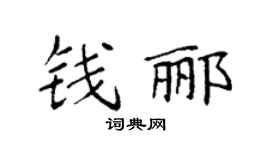 钱郦

词典网